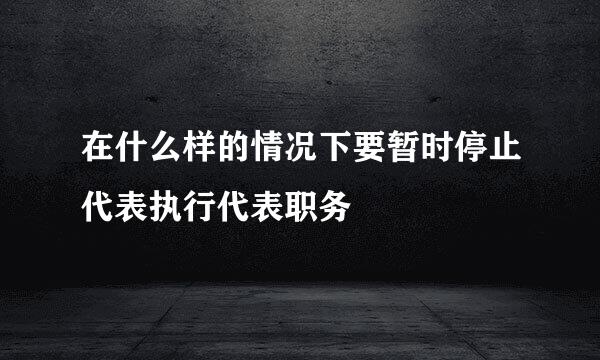 在什么样的情况下要暂时停止代表执行代表职务